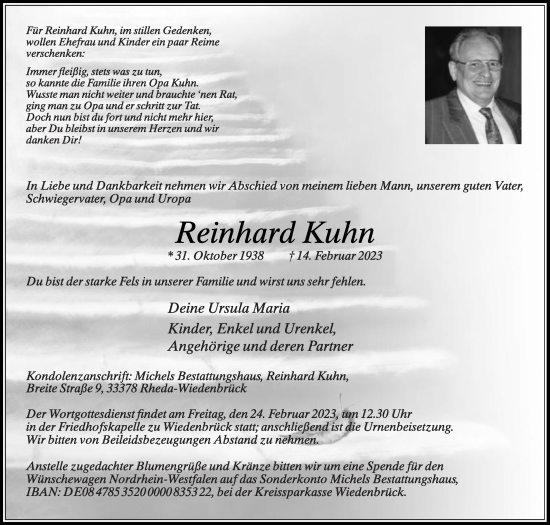 Für Reinhard Kuhn, im stillen Gedenken, wollen Ehefrau und Kinder ein paar Reime verschenken:

Immer fleißig, stets was zu tun,
so kannte die Familie ihren Opa Kuhn.
Wusste man nicht weiter und brauchte 'nen Rat,
ging man zu Opa und er schritt zur Tat.
Doch nun bist du fort und nicht mehr hier,
aber Du bleibst in unserem Herzen und wir danken Dir!

In Liebe und Dankbarkeit nehmen wir Abschied von meinem lieben Mann, unserem guten Vater, Schwiegervater, Opa und Uropa

Reinhard Kuhn

* 31. Oktober 1938 † 14. Februar 2023

Du bist der starke Fels in unserer Familie und wirst uns sehr fehlen.

Deine Ursula Maria
Kinder, Enkel und Urenkel,
Angehörige und deren Partner

Kondolenzanschrift: Michels Bestattungshaus, Reinhard Kuhn, Breite Straße 9, 33378 Rheda-Wiedenbrück

Der Wortgottesdienst findet am Freitag, den 24. Februar 2023, um 12.30 Uhr in der Friedhofskapelle zu Wiedenbrück statt; anschließend ist die Urnenbeisetzung. Wir bitten von Beileidsbezeugungen Abstand zu nehmen.

Anstelle zugedachter Blumengrüße und Kränze bitten wir um eine Spende für den Wünschewagen Nordrhein-Westfalen auf das Sonderkonto Michels Bestattungshaus, IBAN: DE08 4785 3520 0000 8353 22, bei der Kreissparkasse Wiedenbrück.